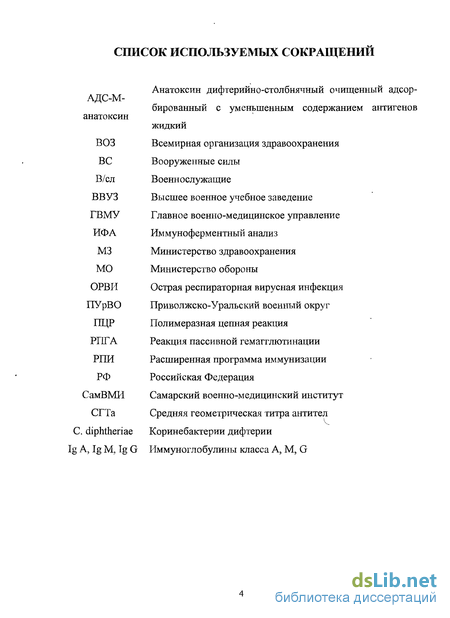 СПИСОК ИСПОЛЬЗУЕМЫХ СОКРАЩЕНИЙ

| | |
|---|---|
| АДС-М-анатоксин | Анатоксин дифтерийно-столбнячный очищенный адсорбированный с уменьшенным содержанием антигенов жидкий |
| ВОЗ | Всемирная организация здравоохранения |
| ВС | Вооруженные силы |
| В/сл | Военнослужащие |
| ВВУЗ | Высшее военное учебное заведение |
| ГВМУ | Главное военно-медицинское управление |
| ИФА | Иммуноферментный анализ |
| МЗ | Министерство здравоохранения |
| МО | Министерство обороны |
| ОРВИ | Острая респираторная вирусная инфекция |
| ПУрВО | Приволжско-Уральский военный округ |
| ПЦР | Полимеразная цепная реакция |
| РПГА | Реакция пассивной гемагглютинации |
| РПИ | Расширенная программа иммунизации |
| РФ | Российская Федерация |
| СамВМИ | Самарский военно-медицинский институт |
| СГТа | Средняя геометрическая титра антител |
| C. diphtheriae | Коринебактерии дифтерии |
| Ig A, Ig M, Ig G | Иммуноглобулины класса A, M, G |

4

dsLib.net
библиотека диссертаций